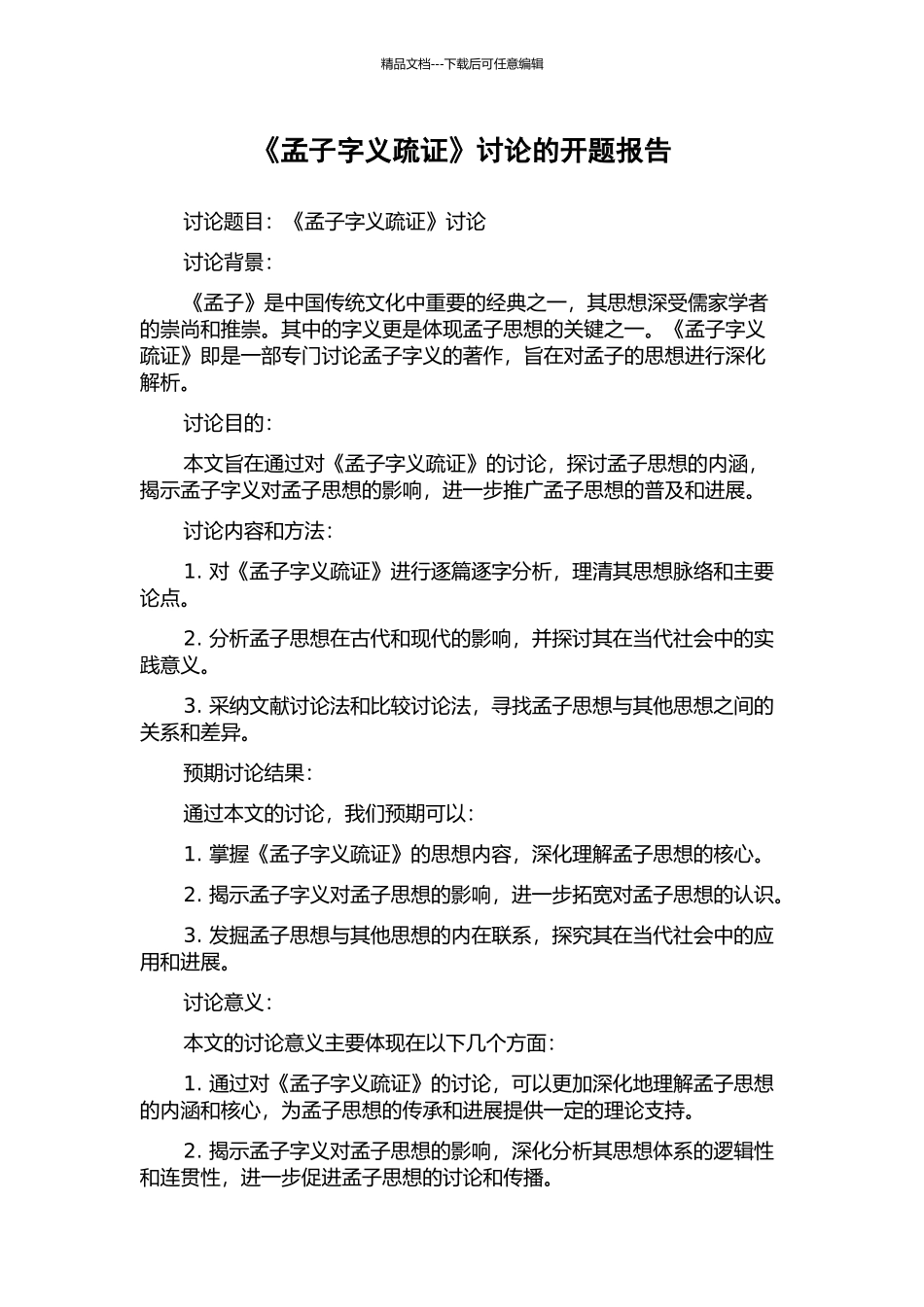 精品文档---下载后可任意编辑

《孟子字义疏证》讨论的开题报告

讨论题目：《孟子字义疏证》讨论

讨论背景：

《孟子》是中国传统文化中重要的经典之一，其思想深受儒家学者的崇尚和推崇。其中的字义更是体现孟子思想的关键之一。《孟子字义疏证》即是一部专门讨论孟子字义的著作，旨在对孟子的思想进行深化解析。

讨论目的：

本文旨在通过对《孟子字义疏证》的讨论，探讨孟子思想的内涵，揭示孟子字义对孟子思想的影响，进一步推广孟子思想的普及和进展。

讨论内容和方法：

1. 对《孟子字义疏证》进行逐篇逐字分析，理清其思想脉络和主要论点。

2. 分析孟子思想在古代和现代的影响，并探讨其在当代社会中的实践意义。

3. 采纳文献讨论法和比较讨论法，寻找孟子思想与其他思想之间的关系和差异。

预期讨论结果：

通过本文的讨论，我们预期可以：

1. 掌握《孟子字义疏证》的思想内容，深化理解孟子思想的核心。

2. 揭示孟子字义对孟子思想的影响，进一步拓宽对孟子思想的认识。

3. 发掘孟子思想与其他思想的内在联系，探究其在当代社会中的应用和进展。

讨论意义：

本文的讨论意义主要体现在以下几个方面：

1. 通过对《孟子字义疏证》的讨论，可以更加深化地理解孟子思想的内涵和核心，为孟子思想的传承和进展提供一定的理论支持。

2. 揭示孟子字义对孟子思想的影响，深化分析其思想体系的逻辑性和连贯性，进一步促进孟子思想的讨论和传播。